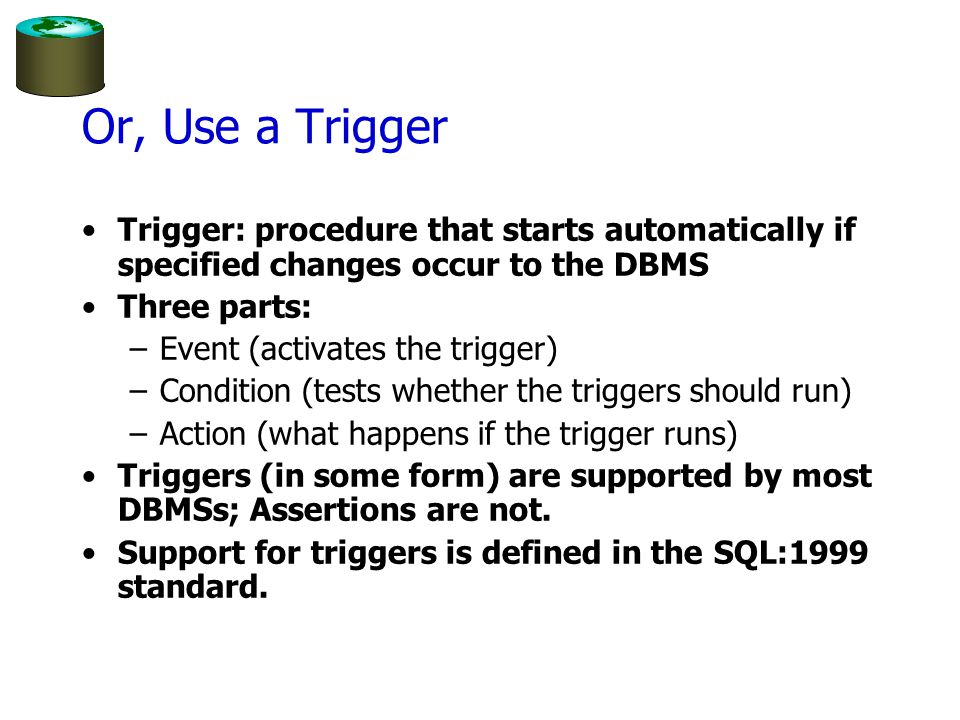 Or, Use a Trigger

• Trigger: procedure that starts automatically if specified changes occur to the DBMS
• Three parts:
– Event (activates the trigger)
– Condition (tests whether the triggers should run)
– Action (what happens if the trigger runs)
• Triggers (in some form) are supported by most DBMSs; Assertions are not.
• Support for triggers is defined in the SQL:1999 standard.